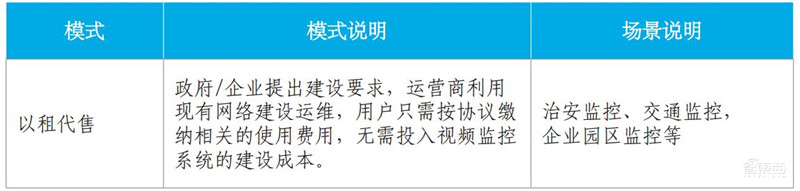 | 模式 | 模式说明 | 场景说明 |
|---|---|---|
| 以租代售 | 政府/企业提出建设要求，运营商利用现有网络建设运维，用户只需按协议缴纳相关的使用费用，无需投入视频监控系统的建设成本。 | 治安监控、交通监控，企业园区监控等 |

智东西